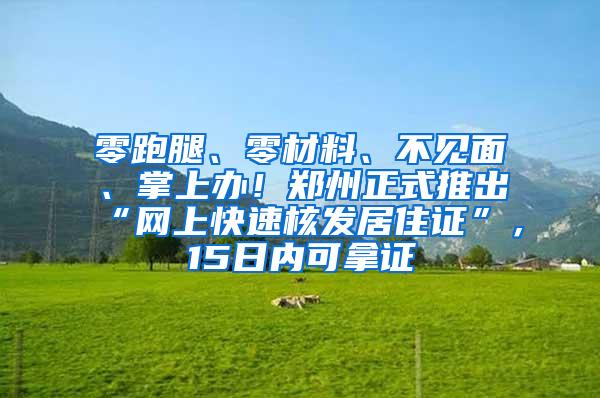 零跑腿、零材料、不见面、掌上办！郑州正式推出“网上快速核发居住证”，15日内可拿证